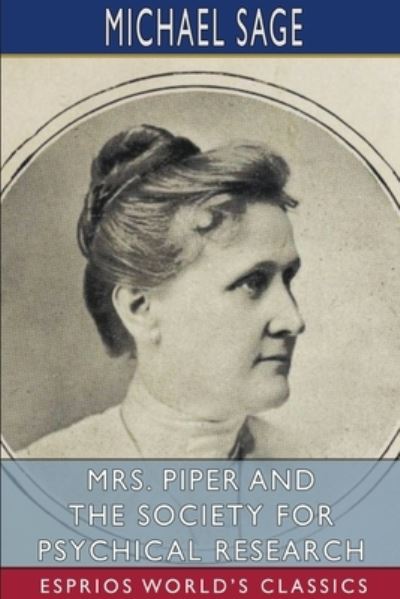 MICHAEL SAGE

MRS. PIPER AND THE SOCIETY FOR PSYCHICAL RESEARCH

ESPRIOS WORLD'S CLASSICS